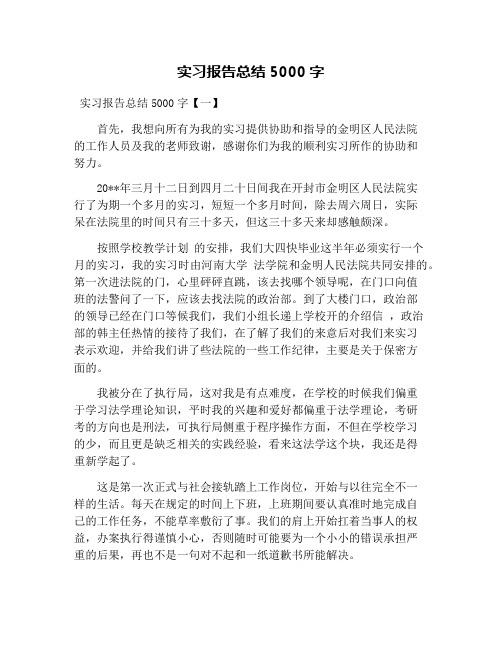 实习报告总结 5000 字

实习报告总结 5000 字【一】

首先，我想向所有为我的实习提供协助和指导的金明区人民法院的工作人员及我的老师致谢，感谢你们为我的顺利实习所作的协助和努力。

20**年三月十二日到四月二十日间我在开封市金明区人民法院实行了为期一个多月的实习，短短一个多月时间，除去周六周日，实际呆在法院里的时间只有三十多天，但这三十多天来却感触颇深。

按照学校教学计划 的安排，我们大四快毕业这半年必须实行一个月的实习，我的实习时由河南大学 法学院和金明人民法院共同安排的。第一次进法院的门，心里砰砰直跳，该去找哪个领导呢，在门口向值班的法警问了一下，应该去找法院的政治部。到了大楼门口，政治部的领导已经在门口等候我们，我们小组长递上学校开的介绍信 ，政治部的韩主任热情的接待了我们，在了解了我们的来意后对我们来实习表示欢迎，并给我们讲了些法院的一些工作纪律，主要是关于保密方面的。

我被分在了执行局，这对我是有点难度，在学校的时候我们偏重于学习法学理论知识，平时我的兴趣和爱好都偏重于法学理论，考研考的方向也是刑法，可执行局侧重于程序操作方面，不但在学校学习的少，而且更是缺乏相关的实践经验，看来这法学这个块，我还是得重新学起了。

这是第一次正式与社会接轨踏上工作岗位，开始与以往完全不一样的生活。每天在规定的时间上下班，上班期间要认真准时地完成自己的工作任务，不能草率敷衍了事。我们的肩上开始扛着当事人的权益，办案执行得谨慎小心，否则随时可能要为一个小小的错误承担严重的后果，再也不是一句对不起和一纸道歉书所能解决。